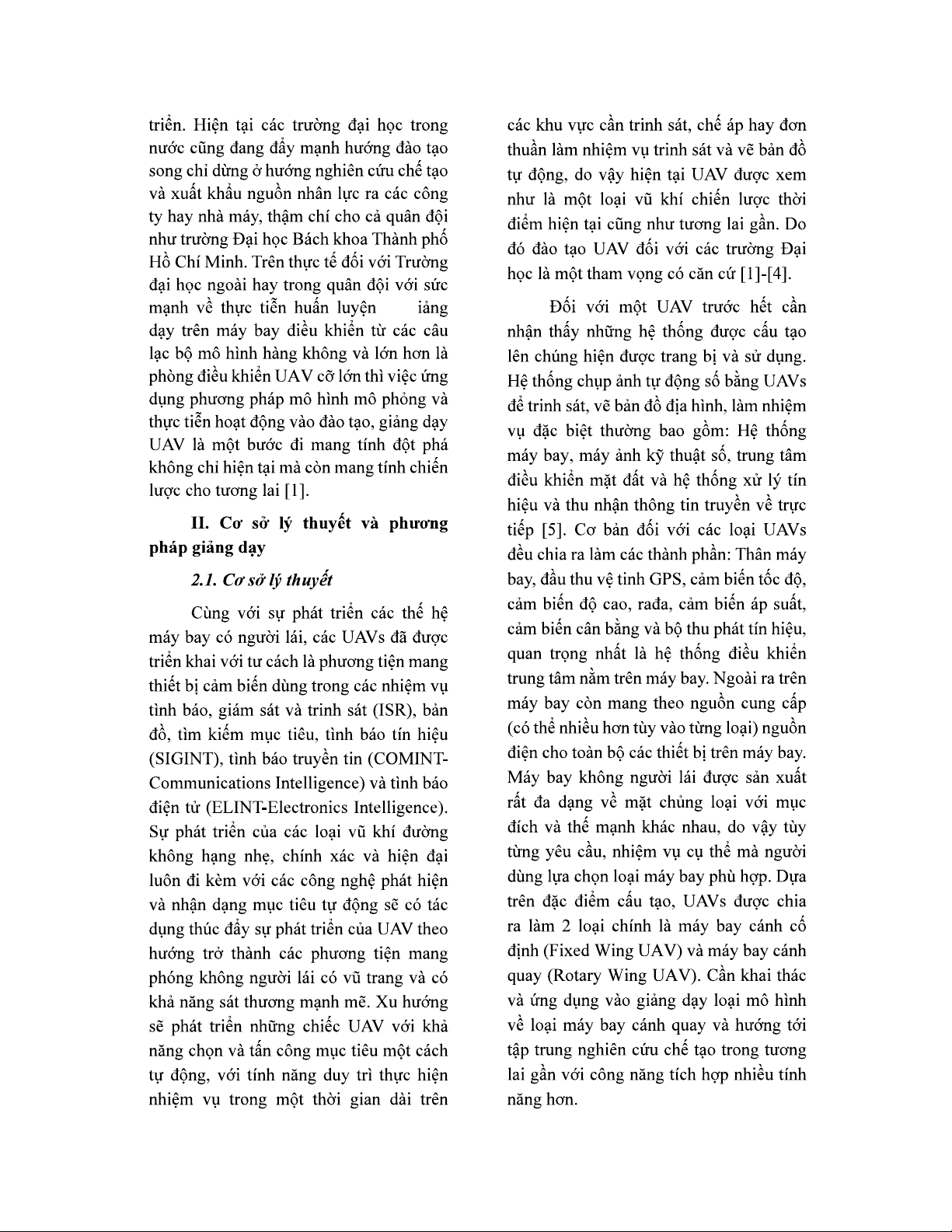 triển. Hiện tại các trường đại học trong nước cũng đang đẩy mạnh hướng đào tạo song chỉ dừng ở hướng nghiên cứu chế tạo và xuất khẩu nguồn nhân lực ra các công ty hay nhà máy, thậm chí cho cả quân đội như trường Đại học Bách khoa Thành phố Hồ Chí Minh. Trên thực tế đối với Trường đại học ngoài hay trong quân đội với sức mạnh về thực tiễn huấn luyện iảng dạy trên máy bay điều khiển từ các câu lạc bộ mô hình hàng không và lớn hơn là phòng điều khiển UAV cỡ lớn thì việc ứng dụng phương pháp mô hình mô phỏng và thực tiễn hoạt động vào đào tạo, giảng dạy UAV là một bước đi mang tính đột phá không chỉ hiện tại mà còn mang tính chiến lược cho tương lai [1].

II. Cơ sở lý thuyết và phương pháp giảng dạy

2.1. Cơ sở lý thuyết

Cùng với sự phát triển các thế hệ máy bay có người lái, các UAVs đã được triển khai với tư cách là phương tiện mang thiết bị cảm biến dùng trong các nhiệm vụ tình báo, giám sát và trinh sát (ISR), bản đồ, tìm kiếm mục tiêu, tình báo tín hiệu (SIGINT), tình báo truyền tin (COMINT-Communications Intelligence) và tình báo điện tử (ELINT-Electronics Intelligence). Sự phát triển của các loại vũ khí đường không hạng nhẹ, chính xác và hiện đại luôn đi kèm với các công nghệ phát hiện và nhận dạng mục tiêu tự động sẽ có tác dụng thúc đẩy sự phát triển của UAV theo hướng trở thành các phương tiện mang phóng không người lái có vũ trang và có khả năng sát thương mạnh mẽ. Xu hướng sẽ phát triển những chiếc UAV với khả năng chọn và tấn công mục tiêu một cách tự động, với tính năng duy trì thực hiện nhiệm vụ trong một thời gian dài trên các khu vực cần trinh sát, chế áp hay đơn thuần làm nhiệm vụ trinh sát và vẽ bản đồ tự động, do vậy hiện tại UAV được xem như là một loại vũ khí chiến lược thời điểm hiện tại cũng như tương lai gần. Do đó đào tạo UAV đối với các trường Đại học là một tham vọng có căn cứ [1]-[4].

Đối với một UAV trước hết cần nhận thấy những hệ thống được cấu tạo lên chúng hiện được trang bị và sử dụng. Hệ thống chụp ảnh tự động số bằng UAVs để trinh sát, vẽ bản đồ địa hình, làm nhiệm vụ đặc biệt thường bao gồm: Hệ thống máy bay, máy ảnh kỹ thuật số, trung tâm điều khiển mặt đất và hệ thống xử lý tín hiệu và thu nhận thông tin truyền về trực tiếp [5]. Cơ bản đối với các loại UAVs đều chia ra làm các thành phần: Thân máy bay, đầu thu vệ tinh GPS, cảm biến tốc độ, cảm biến độ cao, rađa, cảm biến áp suất, cảm biến cân bằng và bộ thu phát tín hiệu, quan trọng nhất là hệ thống điều khiển trung tâm nằm trên máy bay. Ngoài ra trên máy bay còn mang theo nguồn cung cấp (có thể nhiều hơn tùy vào từng loại) nguồn điện cho toàn bộ các thiết bị trên máy bay. Máy bay không người lái được sản xuất rất đa dạng về mặt chủng loại với mục đích và thế mạnh khác nhau, do vậy tùy từng yêu cầu, nhiệm vụ cụ thể mà người dùng lựa chọn loại máy bay phù hợp. Dựa trên đặc điểm cấu tạo, UAVs được chia ra làm 2 loại chính là máy bay cánh cố định (Fixed Wing UAV) và máy bay cánh quay (Rotary Wing UAV). Cần khai thác và ứng dụng vào giảng dạy loại mô hình về loại máy bay cánh quay và hướng tới tập trung nghiên cứu chế tạo trong tương lai gần với công năng tích hợp nhiều tính năng hơn.